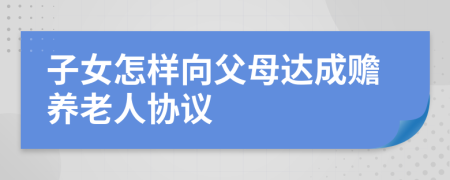 子女怎样向父母达成赡养老人协议